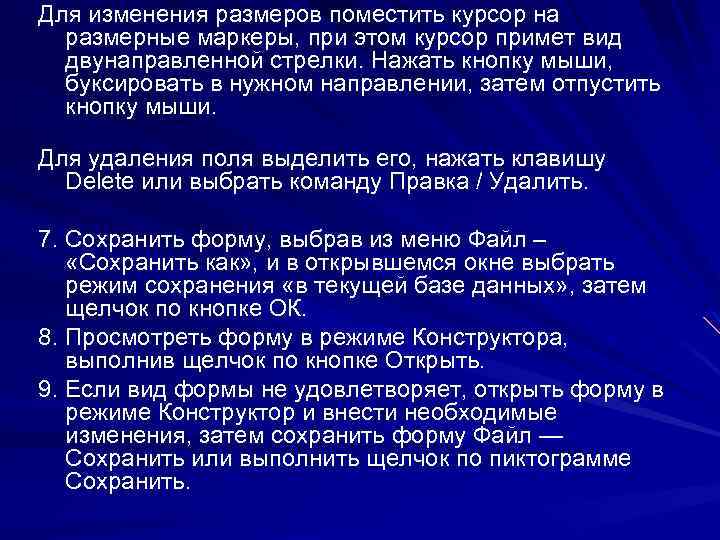 Для изменения размеров поместить курсор на размерные маркеры, при этом курсор примет вид двунаправленной стрелки. Нажать кнопку мыши, буксировать в нужном направлении, затем отпустить кнопку мыши.

Для удаления поля выделить его, нажать клавишу Delete или выбрать команду Правка / Удалить.

7. Сохранить форму, выбрав из меню Файл – «Сохранить как», и в открывшемся окне выбрать режим сохранения «в текущей базе данных», затем щелчок по кнопке ОК.
8. Просмотреть форму в режиме Конструктора, выполнив щелчок по кнопке Открыть.
9. Если вид формы не удовлетворяет, открыть форму в режиме Конструктор и внести необходимые изменения, затем сохранить форму Файл — Сохранить или выполнить щелчок по пиктограмме Сохранить.